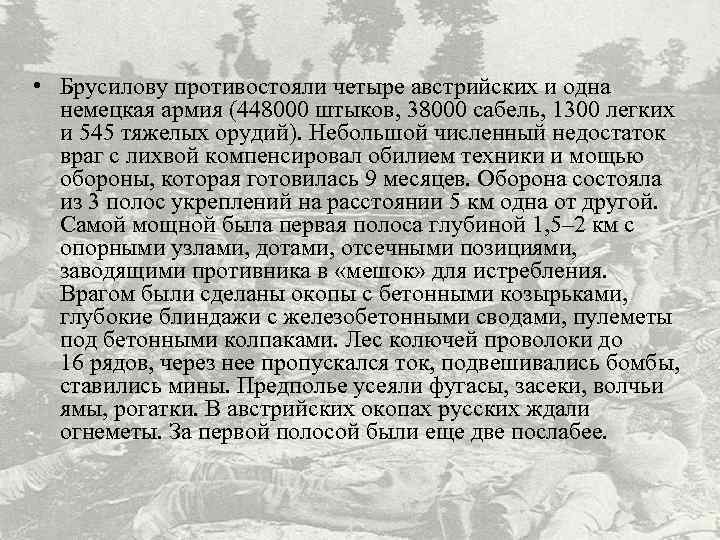 • Брусилову противостояли четыре австрийских и одна немецкая армия (448000 штыков, 38000 сабель, 1300 легких и 545 тяжелых орудий). Небольшой численный недостаток враг с лихвой компенсировал обилием техники и мощью обороны, которая готовилась 9 месяцев. Оборона состояла из 3 полос укреплений на расстоянии 5 км одна от другой. Самой мощной была первая полоса глубиной 1,5–2 км с опорными узлами, дотами, отсечными позициями, заводящими противника в «мешок» для истребления. Врагом были сделаны окопы с бетонными козырьками, глубокие блиндажи с железобетонными сводами, пулеметы под бетонными колпаками. Лес колючей проволоки до 16 рядов, через нее пропускался ток, подвешивались бомбы, ставились мины. Предполье усеяли фугасы, засеки, волчьи ямы, рогатки. В австрийских окопах русских ждали огнеметы. За первой полосой были еще две послабее.